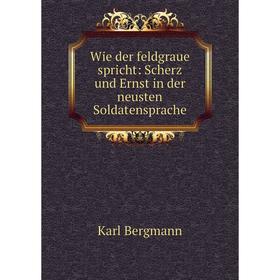 Wie der feldgraue spricht: Scherz und Ernst in der neusten Soldatensprache

Karl Bergmann